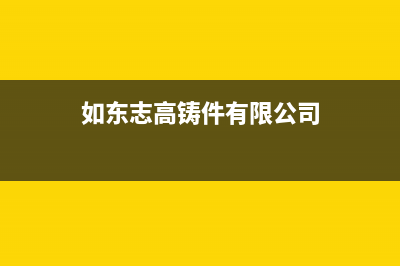 如东志高铸件有限公司